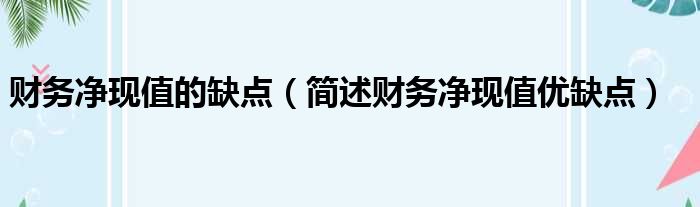 财务净现值的缺点（简述财务净现值优缺点）